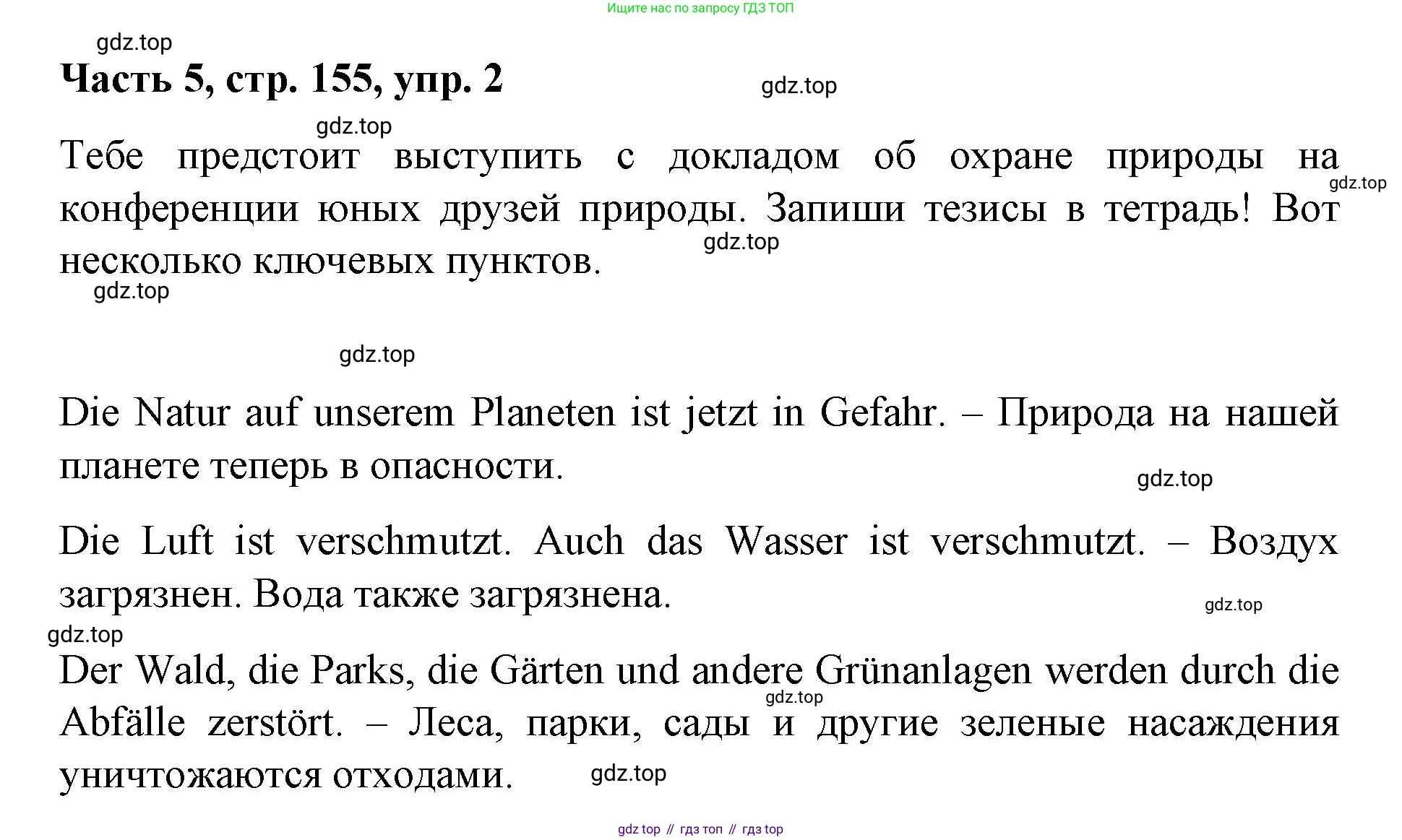 Ищите нас по запросу ГДЗ ТОП

gdz.top

Часть 5, стр. 155, упр. 2

gdz.top

gdz.top

Тебе предстоит выступить с докладом об охране природы на конференции юных друзей природы. Запиши тезисы в тетрадь! Вот несколько ключевых пунктов.

gdz.top

gdz.top

gdz.top

gdz.top

Die Natur auf unserem Planeten ist jetzt in Gefahr. – Природа на нашей планете теперь в опасности.

gdz.top

Die Luft ist verschmutzt. Auch das Wasser ist verschmutzt. – Воздух загрязнен. Вода также загрязнена.

gdz.top

gdz.top

Der Wald, die Parks, die Gärten und andere Grünanlagen werden durch die Abfälle zerstört. – Леса, парки, сады и другие зеленые насаждения уничтожаются отходами.

gdz.top

gdz.top

gdz top // гдз топ // гдз top